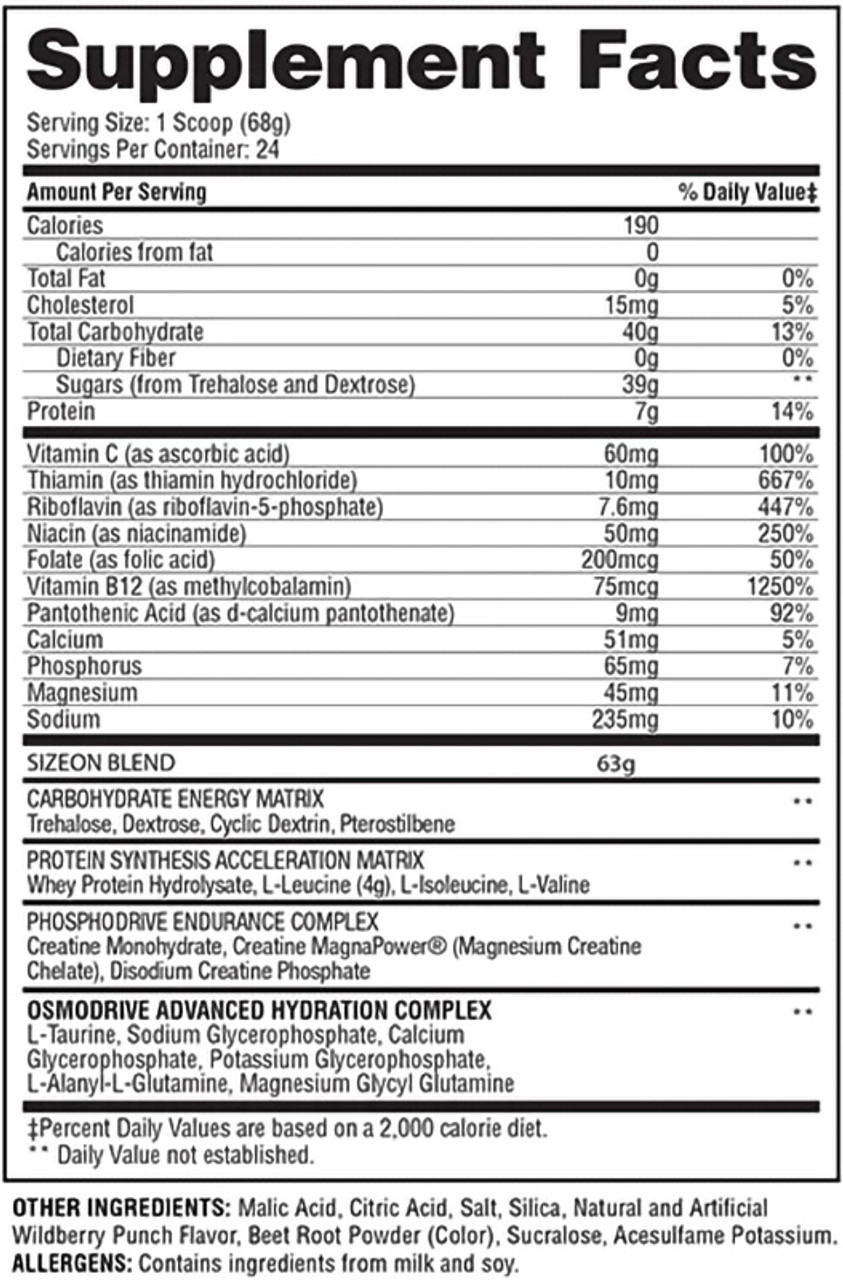 Supplement Facts

Serving Size: 1 Scoop (68g)
Servings Per Container: 24

| Amount Per Serving | | % Daily Value‡ |
|---|---|---|
| Calories | 190 | |
| Calories from fat | 0 | |
| Total Fat | 0g | 0% |
| Cholesterol | 15mg | 5% |
| Total Carbohydrate | 40g | 13% |
| Dietary Fiber | 0g | 0% |
| Sugars (from Trehalose and Dextrose) | 39g | ** |
| Protein | 7g | 14% |
| Vitamin C (as ascorbic acid) | 60mg | 100% |
| Thiamin (as thiamin hydrochloride) | 10mg | 667% |
| Riboflavin (as riboflavin-5-phosphate) | 7.6mg | 447% |
| Niacin (as niacinamide) | 50mg | 250% |
| Folate (as folic acid) | 200mcg | 50% |
| Vitamin B12 (as methylcobalamin) | 75mcg | 1250% |
| Pantothenic Acid (as d-calcium pantothenate) | 9mg | 92% |
| Calcium | 51mg | 5% |
| Phosphorus | 65mg | 7% |
| Magnesium | 45mg | 11% |
| Sodium | 235mg | 10% |
| SIZEON BLEND | 63g | |
| CARBOHYDRATE ENERGY MATRIX Trehalose, Dextrose, Cyclic Dextrin, Pterostilbene | | ** |
| PROTEIN SYNTHESIS ACCELERATION MATRIX Whey Protein Hydrolysate, L-Leucine (4g), L-Isoleucine, L-Valine | | ** |
| PHOSPHODRIVE ENDURANCE COMPLEX Creatine Monohydrate, Creatine MagnaPower® (Magnesium Creatine Chelate), Disodium Creatine Phosphate | | ** |
| OSMODRIVE ADVANCED HYDRATION COMPLEX L-Taurine, Sodium Glycerophosphate, Calcium Glycerophosphate, Potassium Glycerophosphate, L-Alanyl-L-Glutamine, Magnesium Glycyl Glutamine | | ** |

‡Percent Daily Values are based on a 2,000 calorie diet.
** Daily Value not established.

OTHER INGREDIENTS: Malic Acid, Citric Acid, Salt, Silica, Natural and Artificial Wildberry Punch Flavor, Beet Root Powder (Color), Sucralose, Acesulfame Potassium.
ALLERGENS: Contains ingredients from milk and soy.